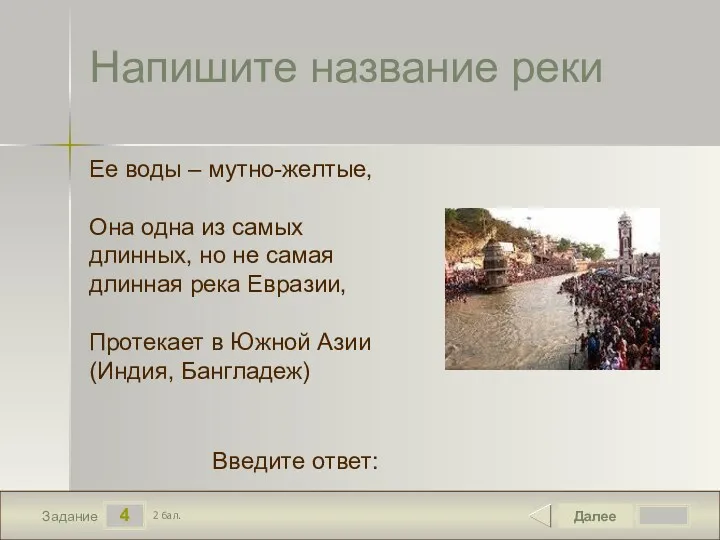 Напишите название реки

Ее воды – мутно-желтые,

Она одна из самых длинных, но не самая длинная река Евразии,

Протекает в Южной Азии (Индия, Бангладеж)

Введите ответ:

Задание 4 2 бал.

Далее